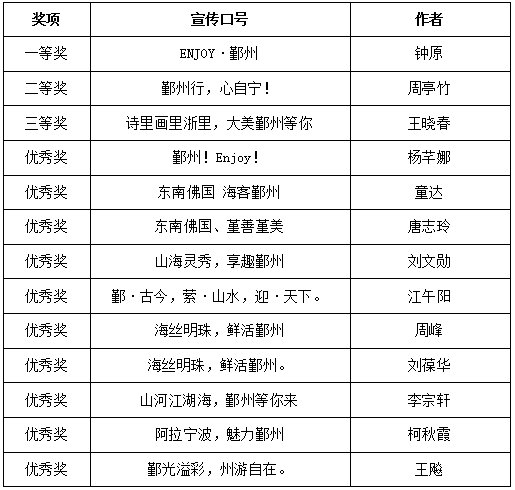 | 奖项 | 宣传口号 | 作者 |
|---|---|---|
| 一等奖 | ENJOY·鄞州 | 钟原 |
| 二等奖 | 鄞州行，心自宁！ | 周亭竹 |
| 三等奖 | 诗里画里浙里，大美鄞州等你 | 王晓春 |
| 优秀奖 | 鄞州！Enjoy！ | 杨芊娜 |
| 优秀奖 | 东南佛国 海客鄞州 | 童达 |
| 优秀奖 | 东南佛国、堇善堇美 | 唐志玲 |
| 优秀奖 | 山海灵秀，享趣鄞州 | 刘文勋 |
| 优秀奖 | 鄞·古今，萦·山水，迎·天下。 | 江午阳 |
| 优秀奖 | 海丝明珠，鲜活鄞州 | 周峰 |
| 优秀奖 | 海丝明珠，鲜活鄞州。 | 刘葆华 |
| 优秀奖 | 山河江湖海，鄞州等你来 | 李宗轩 |
| 优秀奖 | 阿拉宁波，魅力鄞州 | 柯秋霞 |
| 优秀奖 | 鄞光溢彩，州游自在。 | 王飚 |